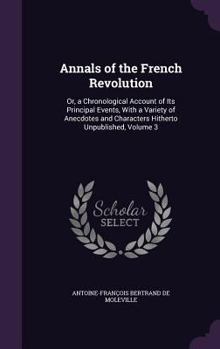 Annals of the French Revolution

Or, a Chronological Account of Its Principal Events, With a Variety of Anecdotes and Characters Hitherto Unpublished, Volume 3

Scholar SELECT

ANTOINE-FRANÇOIS BERTRAND DE MOLEVILLE